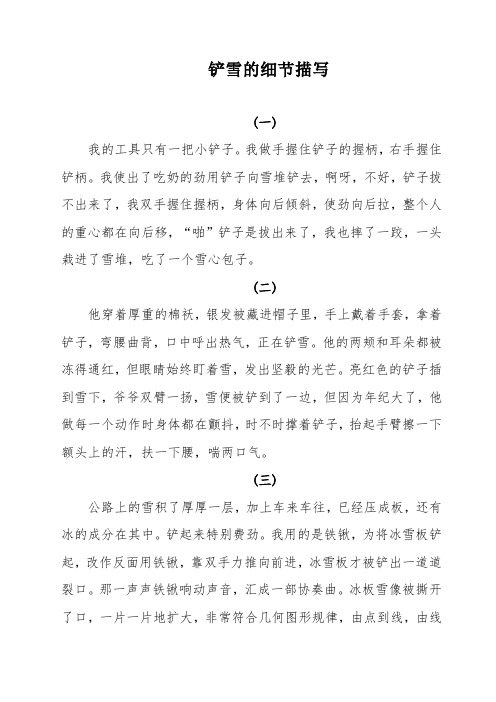 铲雪的细节描写

(一)

我的工具只有一把小铲子。我做手握住铲子的握柄，右手握住铲柄。我使出了吃奶的劲用铲子向雪堆铲去，啊呀，不好，铲子拔不出来了，我双手握住握柄，身体向后倾斜，使劲向后拉，整个人的重心都在向后移，“啪”铲子是拔出来了，我也摔了一跤，一头栽进了雪堆，吃了一个雪心包子。

(二)

他穿着厚重的棉袄，银发被藏进帽子里，手上戴着手套，拿着铲子，弯腰曲背，口中呼出热气，正在铲雪。他的两颊和耳朵都被冻得通红，但眼睛始终盯着雪，发出坚毅的光芒。亮红色的铲子插到雪下，爷爷双臂一扬，雪便被铲到了一边，但因为年纪大了，他做每一个动作时身体都在颤抖，时不时撑着铲子，抬起手臂擦一下额头上的汗，扶一下腰，喘两口气。

(三)

公路上的雪积了厚厚一层，加上车来车往，已经压成板，还有冰的成分在其中。铲起来特别费劲。我用的是铁锹，为将冰雪板铲起，改作反面用铁锹，靠双手力推向前进，冰雪板才被铲出一道道裂口。那一声声铁锹响动声音，汇成一部协奏曲。冰板雪像被撕开了口，一片一片地扩大，非常符合几何图形规律，由点到线，由线